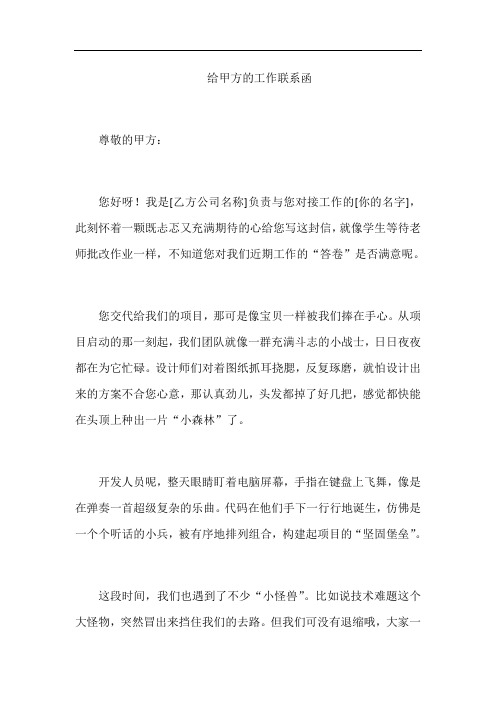 给甲方的工作联系函

尊敬的甲方：

您好呀！我是[乙方公司名称]负责与您对接工作的[你的名字]，此刻怀着一颗既忐忑又充满期待的心给您写这封信，就像学生等待老师批改作业一样，不知道您对我们近期工作的“答卷”是否满意呢。

您交代给我们的项目，那可是像宝贝一样被我们捧在手心。从项目启动的那一刻起，我们团队就像一群充满斗志的小战士，日日夜夜都在为它忙碌。设计师们对着图纸抓耳挠腮，反复琢磨，就怕设计出来的方案不合您心意，那认真劲儿，头发都掉了好几把，感觉都快能在头顶上种出一片“小森林”了。

开发人员呢，整天眼睛盯着电脑屏幕，手指在键盘上飞舞，像是在弹奏一首超级复杂的乐曲。代码在他们手下一行行地诞生，仿佛是一个个听话的小兵，被有序地排列组合，构建起项目的“坚固堡垒”。

这段时间，我们也遇到了不少“小怪兽”。比如说技术难题这个大怪物，突然冒出来挡住我们的去路。但我们可没有退缩哦，大家一